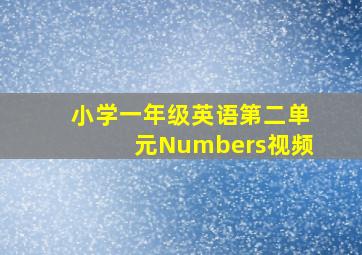 小学一年级英语第二单元Numbers视频